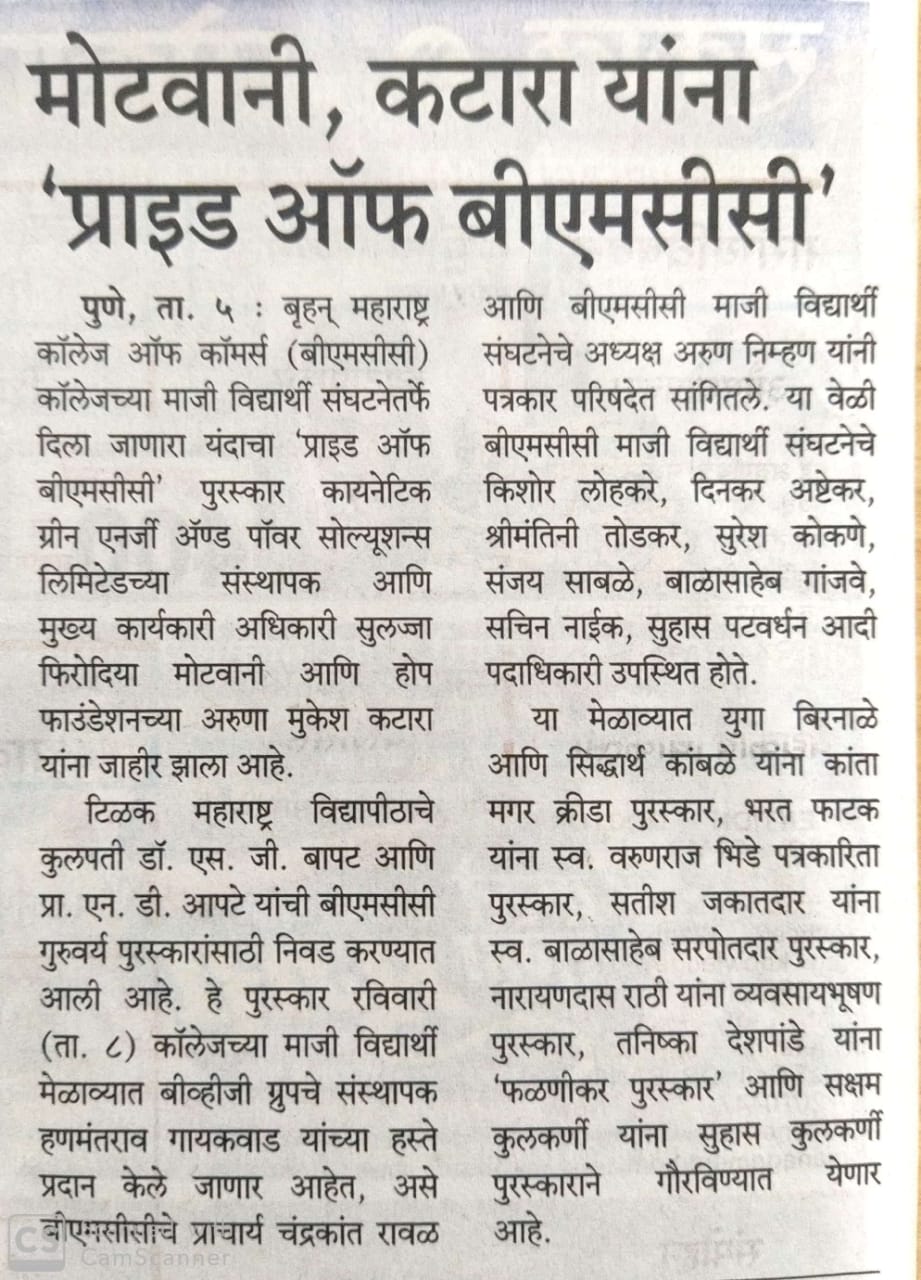 मोटवानी, कटारा यांना 'प्राइड ऑफ बीएमसीसी'

पुणे, ता. ५ : बृहन् महाराष्ट्र कॉलेज ऑफ कॉमर्स (बीएमसीसी) कॉलेजच्या माजी विद्यार्थी संघटनेतर्फे दिला जाणारा यंदाचा 'प्राइड ऑफ बीएमसीसी' पुरस्कार कायनेटिक ग्रीन एनर्जी ॲण्ड पॉवर सोल्यूशन्स लिमिटेडच्या संस्थापक आणि मुख्य कार्यकारी अधिकारी सुलज्जा फिरोदिया मोटवानी आणि होप फाउंडेशनच्या अरुणा मुकेश कटारा यांना जाहीर झाला आहे.

टिळक महाराष्ट्र विद्यापीठाचे कुलपती डॉ. एस. जी. बापट आणि प्रा. एन. डी. आपटे यांची बीएमसीसी गुरुवर्य पुरस्कारांसाठी निवड करण्यात आली आहे. हे पुरस्कार रविवारी (ता. ८) कॉलेजच्या माजी विद्यार्थी मेळाव्यात बीव्हीजी ग्रुपचे संस्थापक हणमंतराव गायकवाड यांच्या हस्ते प्रदान केले जाणार आहेत, असे बीएमसीसीचे प्राचार्य चंद्रकांत रावळ आणि बीएमसीसी माजी विद्यार्थी संघटनेचे अध्यक्ष अरुण निम्हण यांनी पत्रकार परिषदेत सांगितले. या वेळी बीएमसीसी माजी विद्यार्थी संघटनेचे किशोर लोहकरे, दिनकर अष्टेकर, श्रीमंतिनी तोडकर, सुरेश कोकणे, संजय साबळे, बाळासाहेब गांजवे, सचिन नाईक, सुहास पटवर्धन आदी पदाधिकारी उपस्थित होते.

या मेळाव्यात युगा बिरनाळे आणि सिद्धार्थ कांबळे यांना कांता मगर क्रीडा पुरस्कार, भरत फाटक यांना स्व. वरुणराज भिडे पत्रकारिता पुरस्कार, सतीश जकातदार यांना स्व. बाळासाहेब सरपोतदार पुरस्कार, नारायणदास राठी यांना व्यवसायभूषण पुरस्कार, तनिष्का देशपांडे यांना 'फळणीकर पुरस्कार' आणि सक्षम कुलकर्णी यांना सुहास कुलकर्णी पुरस्काराने गौरविण्यात येणार आहे.

CS CamScanner